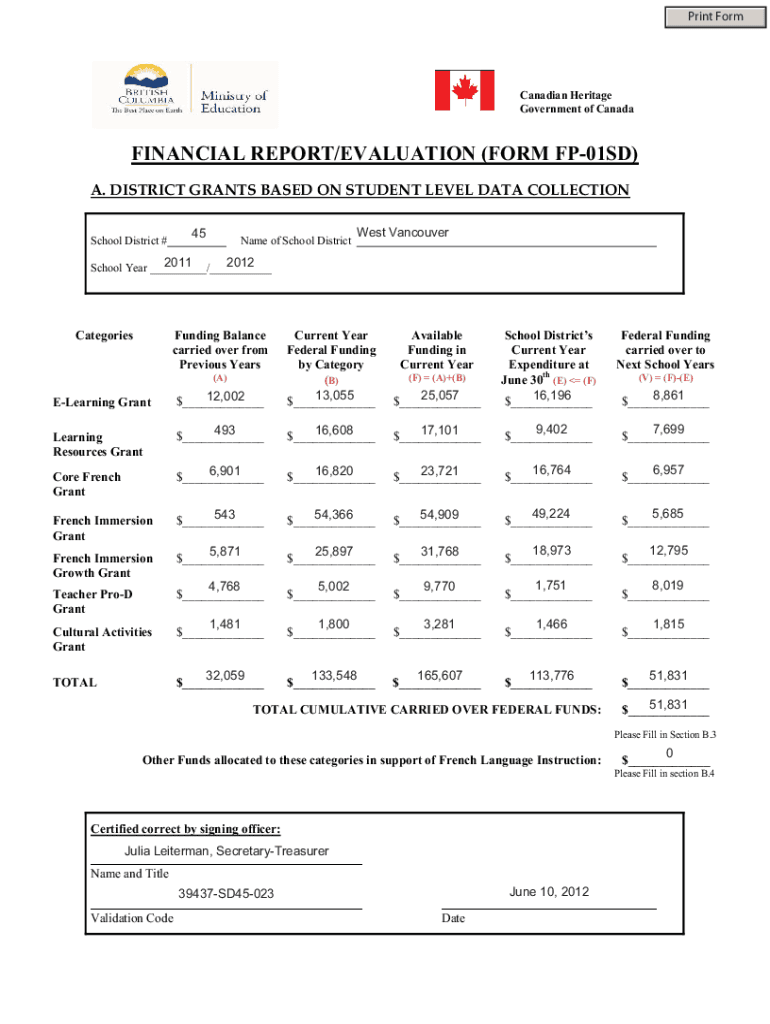 Print Form

BRITISH COLUMBIA
The Best Place on Earth
Ministry of Education

Canadian Heritage
Government of Canada

FINANCIAL REPORT/EVALUATION (FORM FP-01SD)

A. DISTRICT GRANTS BASED ON STUDENT LEVEL DATA COLLECTION

School District # 45 Name of School District West Vancouver

School Year 2011 / 2012

| Categories | Funding Balance carried over from Previous Years (A) | Current Year Federal Funding by Category (B) | Available Funding in Current Year (F) = (A)+(B) | School District's Current Year Expenditure at June 30$^{th}$ (E) <= (F) | Federal Funding carried over to Next School Years (V) = (F)-(E) |
|---|---|---|---|---|---|
| E-Learning Grant | $ 12,002 | $ 13,055 | $ 25,057 | $ 16,196 | $ 8,861 |
| Learning Resources Grant | $ 493 | $ 16,608 | $ 17,101 | $ 9,402 | $ 7,699 |
| Core French Grant | $ 6,901 | $ 16,820 | $ 23,721 | $ 16,764 | $ 6,957 |
| French Immersion Grant | $ 543 | $ 54,366 | $ 54,909 | $ 49,224 | $ 5,685 |
| French Immersion Growth Grant | $ 5,871 | $ 25,897 | $ 31,768 | $ 18,973 | $ 12,795 |
| Teacher Pro-D Grant | $ 4,768 | $ 5,002 | $ 9,770 | $ 1,751 | $ 8,019 |
| Cultural Activities Grant | $ 1,481 | $ 1,800 | $ 3,281 | $ 1,466 | $ 1,815 |
| TOTAL | $ 32,059 | $ 133,548 | $ 165,607 | $ 113,776 | $ 51,831 |

TOTAL CUMULATIVE CARRIED OVER FEDERAL FUNDS: $ 51,831
Please Fill in Section B.3

Other Funds allocated to these categories in support of French Language Instruction: $ 0
Please Fill in section B.4

Certified correct by signing officer:

Julia Leiterman, Secretary-Treasurer
Name and Title

39437-SD45-023
Validation Code

June 10, 2012
Date